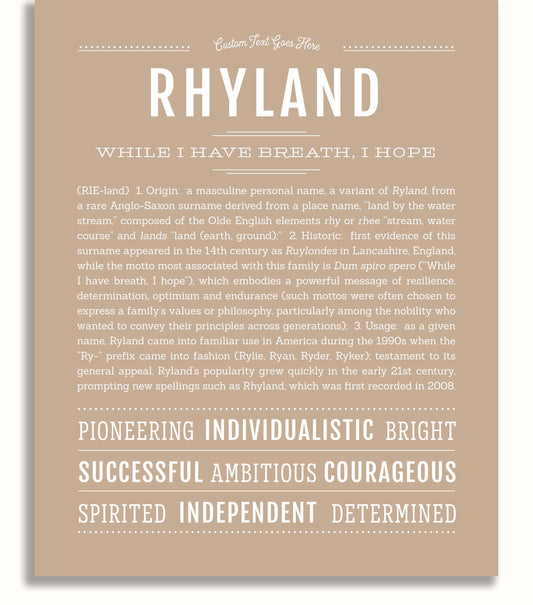 Custom Text Goes Here

RHYLAND

WHILE I HAVE BREATH, I HOPE

(RIE-lənd) 1. Origin: a masculine personal name, a variant of Ryland, from a rare Anglo-Saxon surname derived from a place name, "land by the water stream," composed of the Olde English elements rhy or rhee "stream, water course" and lands "land (earth, ground);" 2. Historic: first evidence of this surname appeared in the 14th century as Ruylondes in Lancashire, England, while the motto most associated with this family is Dum spiro spero ("While I have breath, I hope"), which embodies a powerful message of resilience, determination, optimism and endurance (such mottos were often chosen to express a family's values or philosophy, particularly among the nobility who wanted to convey their principles across generations); 3. Usage: as a given name, Ryland came into familiar use in America during the 1990s when the "Ry-" prefix came into fashion (Rylie, Ryan, Ryder, Ryker); testament to its general appeal, Ryland's popularity grew quickly in the early 21st century, prompting new spellings such as Rhyland, which was first recorded in 2008.

PIONEERING INDIVIDUALISTIC BRIGHT

SUCCESSFUL AMBITIOUS COURAGEOUS

SPIRITED INDEPENDENT DETERMINED